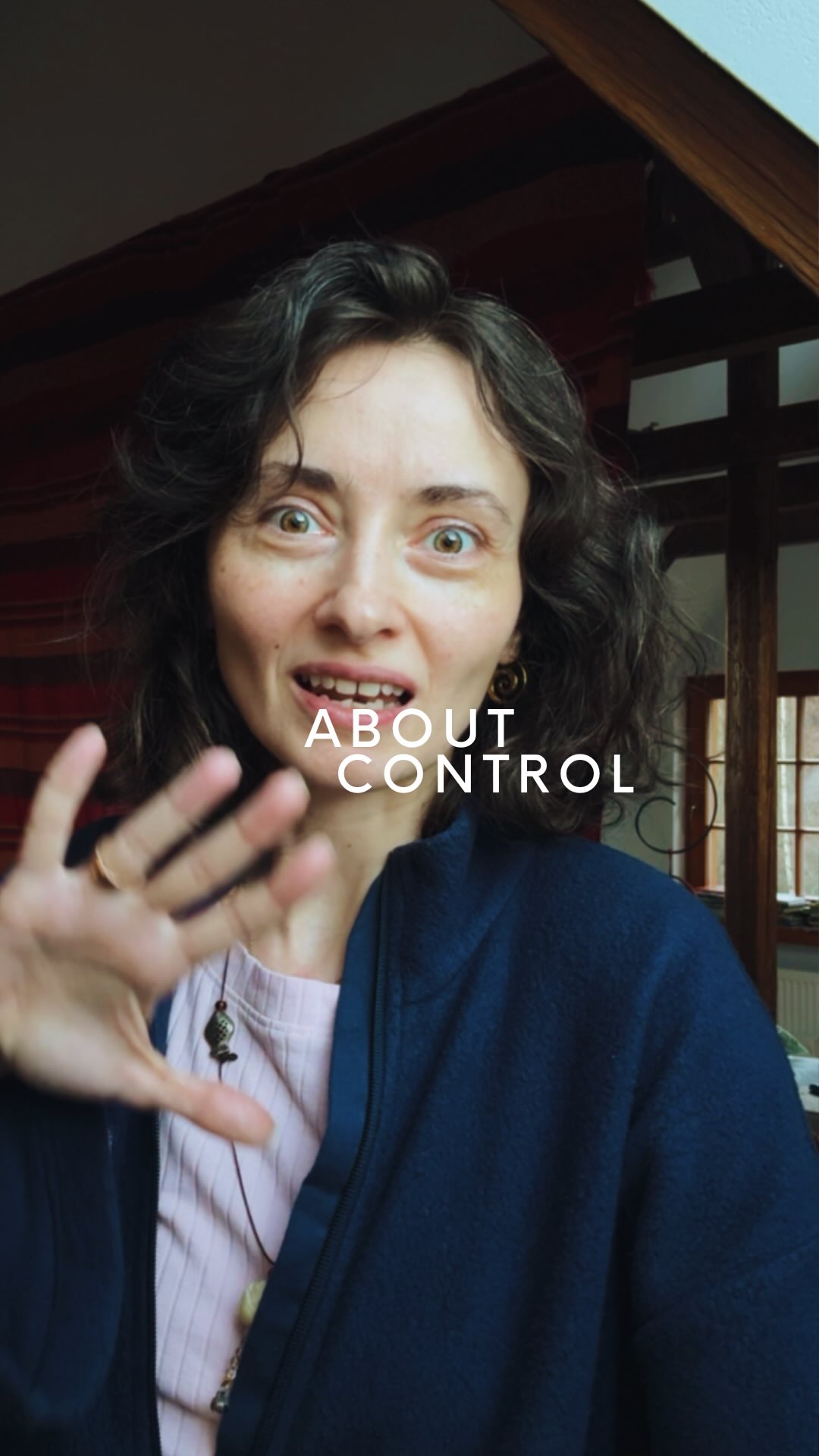 ABOUT
CONTROL